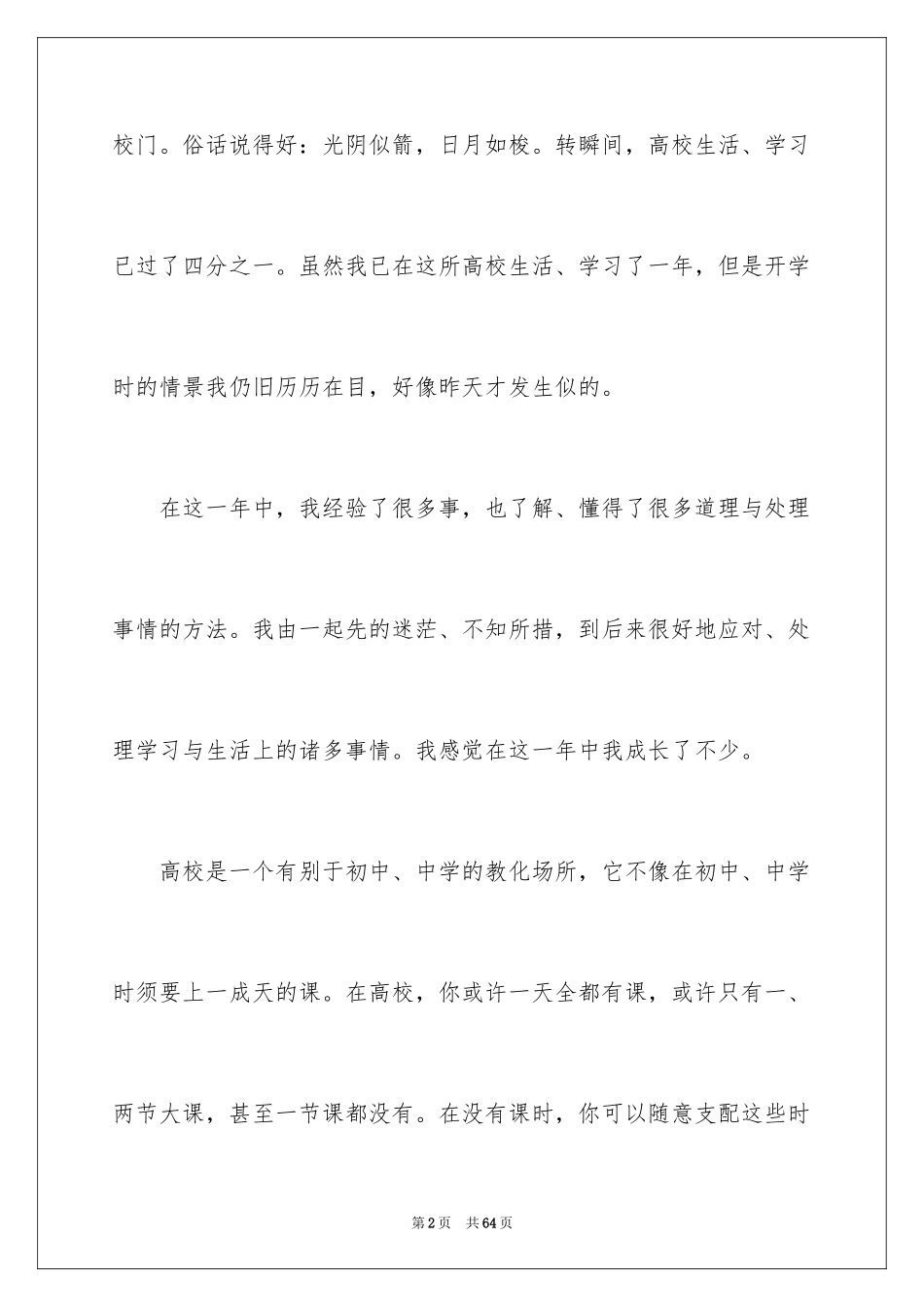 校门。俗话说得好：光阴似箭，日月如梭。转瞬间，高校生活、学习已过了四分之一。虽然我已在这所高校生活、学习了一年，但是开学时的情景我仍旧历历在目，好像昨天才发生似的。

在这一年中，我经验了很多事，也了解、懂得了很多道理与处理事情的方法。我由一起先的迷茫、不知所措，到后来很好地应对、处理学习与生活上的诸多事情。我感觉在这一年中我成长了不少。

高校是一个有别于初中、中学的教化场所，它不像在初中、中学时须要上一成天的课。在高校，你或许一天全都有课，或许只有一、两节大课，甚至一节课都没有。在没有课时，你可以随意支配这些时

第2页 共64页